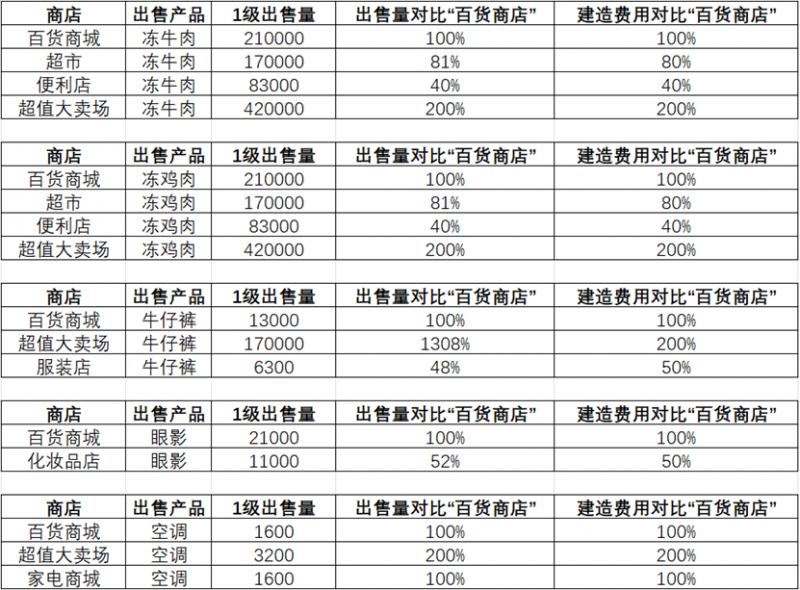 | 商店 | 出售产品 | 1级出售量 | 出售量对比“百货商店” | 建造费用对比“百货商店” |
|---|---|---|---|---|
| 百货商城 | 冻牛肉 | 210000 | 100% | 100% |
| 超市 | 冻牛肉 | 170000 | 81% | 80% |
| 便利店 | 冻牛肉 | 83000 | 40% | 40% |
| 超值大卖场 | 冻牛肉 | 420000 | 200% | 200% |

| 商店 | 出售产品 | 1级出售量 | 出售量对比“百货商店” | 建造费用对比“百货商店” |
|---|---|---|---|---|
| 百货商城 | 冻鸡肉 | 210000 | 100% | 100% |
| 超市 | 冻鸡肉 | 170000 | 81% | 80% |
| 便利店 | 冻鸡肉 | 83000 | 40% | 40% |
| 超值大卖场 | 冻鸡肉 | 420000 | 200% | 200% |

| 商店 | 出售产品 | 1级出售量 | 出售量对比“百货商店” | 建造费用对比“百货商店” |
|---|---|---|---|---|
| 百货商城 | 牛仔裤 | 13000 | 100% | 100% |
| 超值大卖场 | 牛仔裤 | 170000 | 1308% | 200% |
| 服装店 | 牛仔裤 | 6300 | 48% | 50% |

| 商店 | 出售产品 | 1级出售量 | 出售量对比“百货商店” | 建造费用对比“百货商店” |
|---|---|---|---|---|
| 百货商城 | 眼影 | 21000 | 100% | 100% |
| 化妆品店 | 眼影 | 11000 | 52% | 50% |

| 商店 | 出售产品 | 1级出售量 | 出售量对比“百货商店” | 建造费用对比“百货商店” |
|---|---|---|---|---|
| 百货商城 | 空调 | 1600 | 100% | 100% |
| 超值大卖场 | 空调 | 3200 | 200% | 200% |
| 家电商城 | 空调 | 1600 | 100% | 100% |